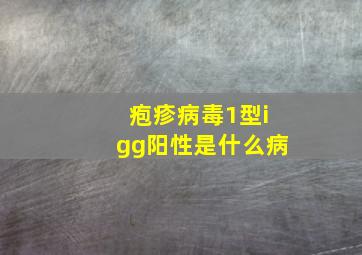 疱疹病毒1型igg阳性是什么病